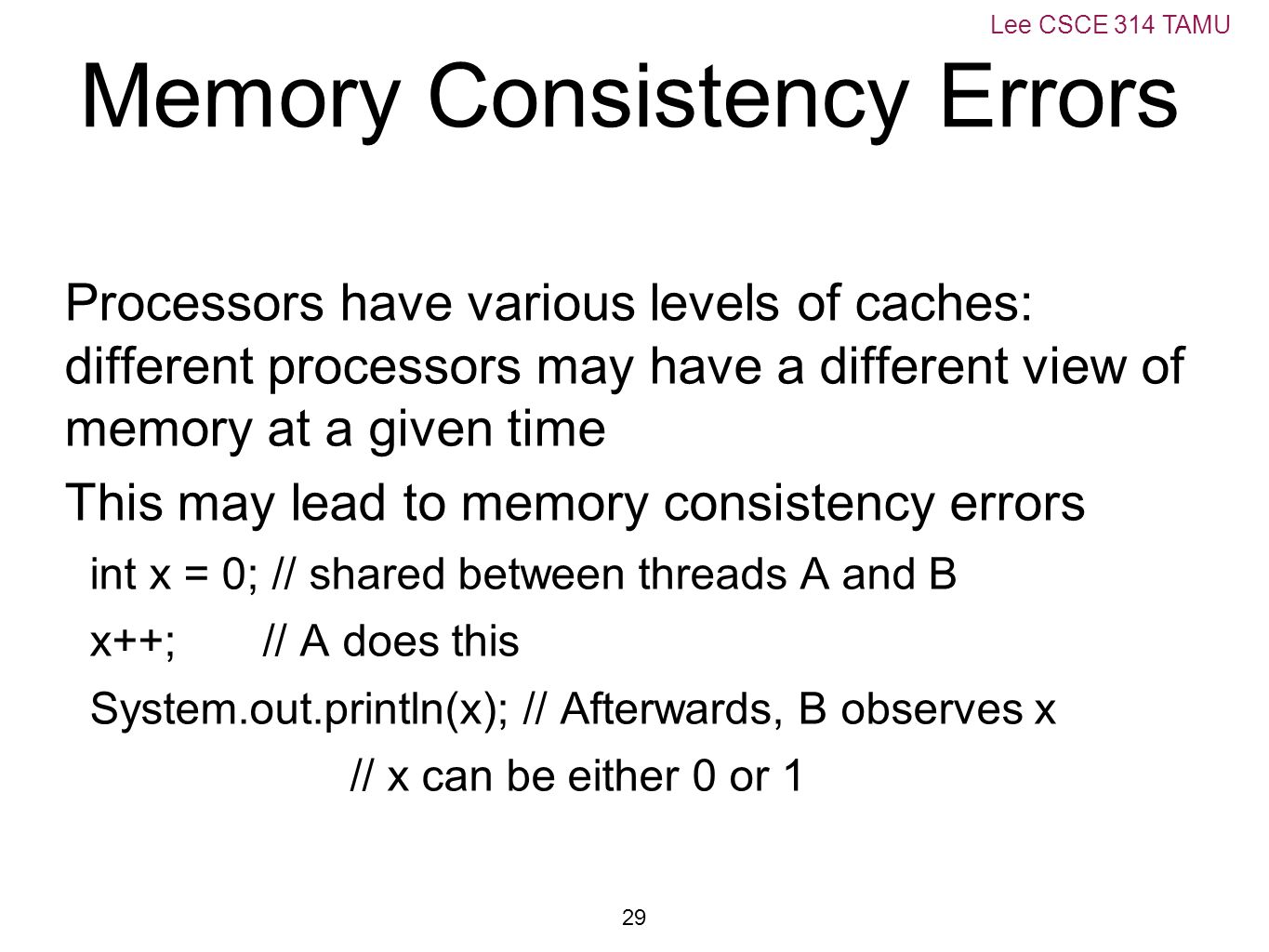 Lee CSCE 314 TAMU

Memory Consistency Errors

Processors have various levels of caches: different processors may have a different view of memory at a given time

This may lead to memory consistency errors

int x = 0; // shared between threads A and B

x++; // A does this

System.out.println(x); // Afterwards, B observes x

// x can be either 0 or 1

29